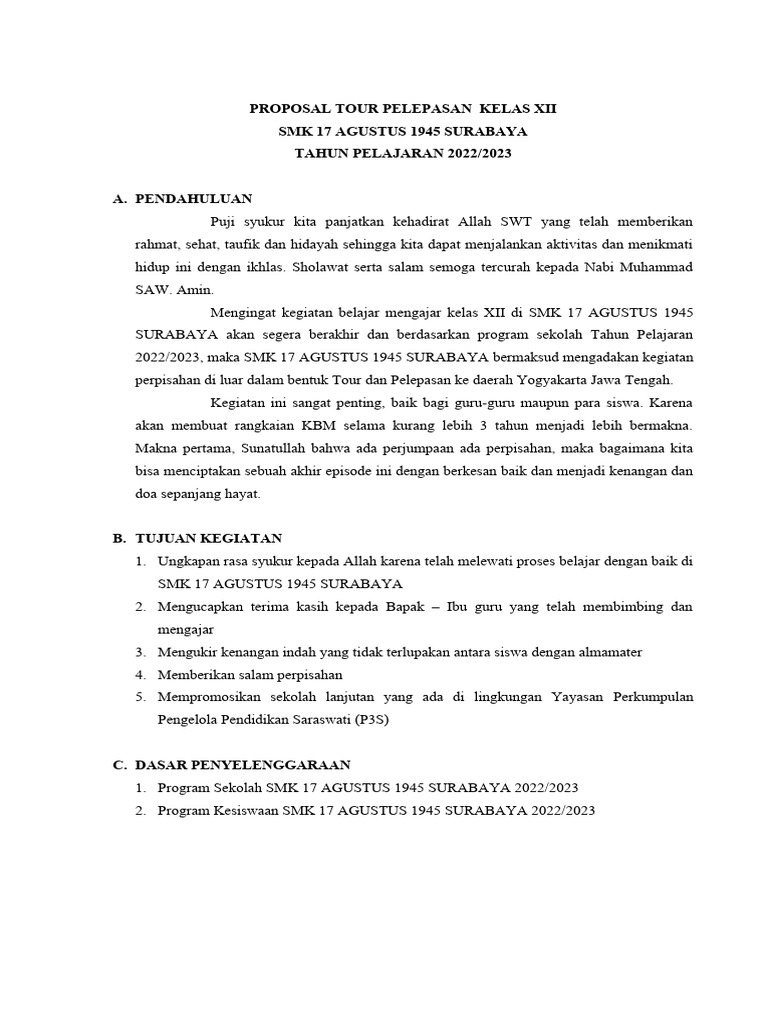 PROPOSAL TOUR PELEPASAN KELAS XII
SMK 17 AGUSTUS 1945 SURABAYA
TAHUN PELAJARAN 2022/2023

A. PENDAHULUAN

Puji syukur kita panjatkan kehadirat Allah SWT yang telah memberikan rahmat, sehat, taufik dan hidayah sehingga kita dapat menjalankan aktivitas dan menikmati hidup ini dengan ikhlas. Sholawat serta salam semoga tercurah kepada Nabi Muhammad SAW. Amin.

Mengingat kegiatan belajar mengajar kelas XII di SMK 17 AGUSTUS 1945 SURABAYA akan segera berakhir dan berdasarkan program sekolah Tahun Pelajaran 2022/2023, maka SMK 17 AGUSTUS 1945 SURABAYA bermaksud mengadakan kegiatan perpisahan di luar dalam bentuk Tour dan Pelepasan ke daerah Yogyakarta Jawa Tengah.

Kegiatan ini sangat penting, baik bagi guru-guru maupun para siswa. Karena akan membuat rangkaian KBM selama kurang lebih 3 tahun menjadi lebih bermakna. Makna pertama, Sunatullah bahwa ada perjumpaan ada perpisahan, maka bagaimana kita bisa menciptakan sebuah akhir episode ini dengan berkesan baik dan menjadi kenangan dan doa sepanjang hayat.

B. TUJUAN KEGIATAN

1. Ungkapan rasa syukur kepada Allah karena telah melewati proses belajar dengan baik di SMK 17 AGUSTUS 1945 SURABAYA
2. Mengucapkan terima kasih kepada Bapak – Ibu guru yang telah membimbing dan mengajar
3. Mengukir kenangan indah yang tidak terlupakan antara siswa dengan almamater
4. Memberikan salam perpisahan
5. Mempromosikan sekolah lanjutan yang ada di lingkungan Yayasan Perkumpulan Pengelola Pendidikan Saraswati (P3S)

C. DASAR PENYELENGGARAAN

1. Program Sekolah SMK 17 AGUSTUS 1945 SURABAYA 2022/2023
2. Program Kesiswaan SMK 17 AGUSTUS 1945 SURABAYA 2022/2023